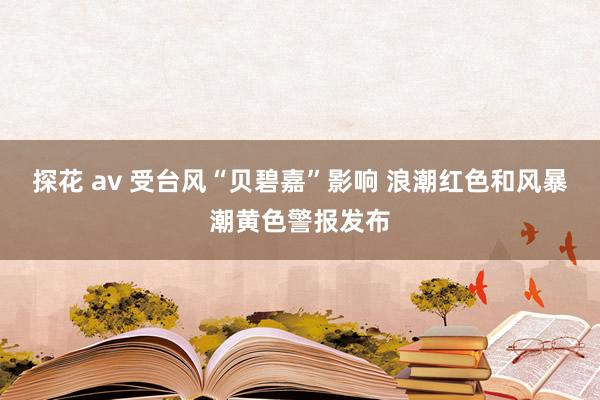 探花 av 受台风“贝碧嘉”影响 浪潮红色和风暴潮黄色警报发布